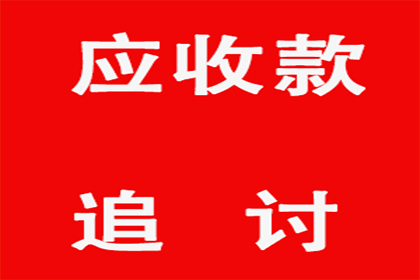 应收款

追 讨